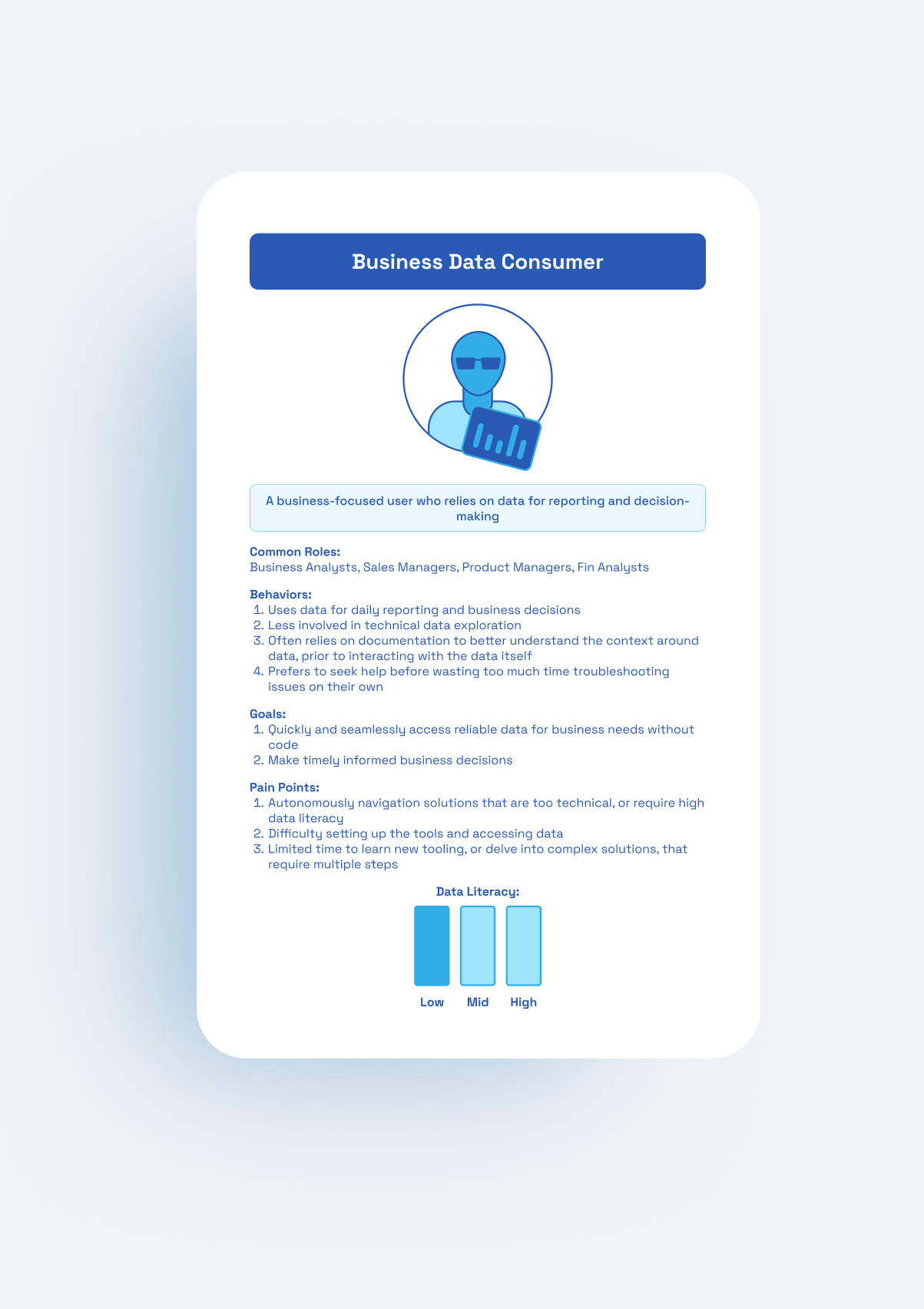 Business Data Consumer

A business-focused user who relies on data for reporting and decision-making

Common Roles:
Business Analysts, Sales Managers, Product Managers, Fin Analysts

Behaviors:
1. Uses data for daily reporting and business decisions
2. Less involved in technical data exploration
3. Often relies on documentation to better understand the context around data, prior to interacting with the data itself
4. Prefers to seek help before wasting too much time troubleshooting issues on their own

Goals:
1. Quickly and seamlessly access reliable data for business needs without code
2. Make timely informed business decisions

Pain Points:
1. Autonomously navigation solutions that are too technical, or require high data literacy
2. Difficulty setting up the tools and accessing data
3. Limited time to learn new tooling, or delve into complex solutions, that require multiple steps

Data Literacy:

Low
Mid
High